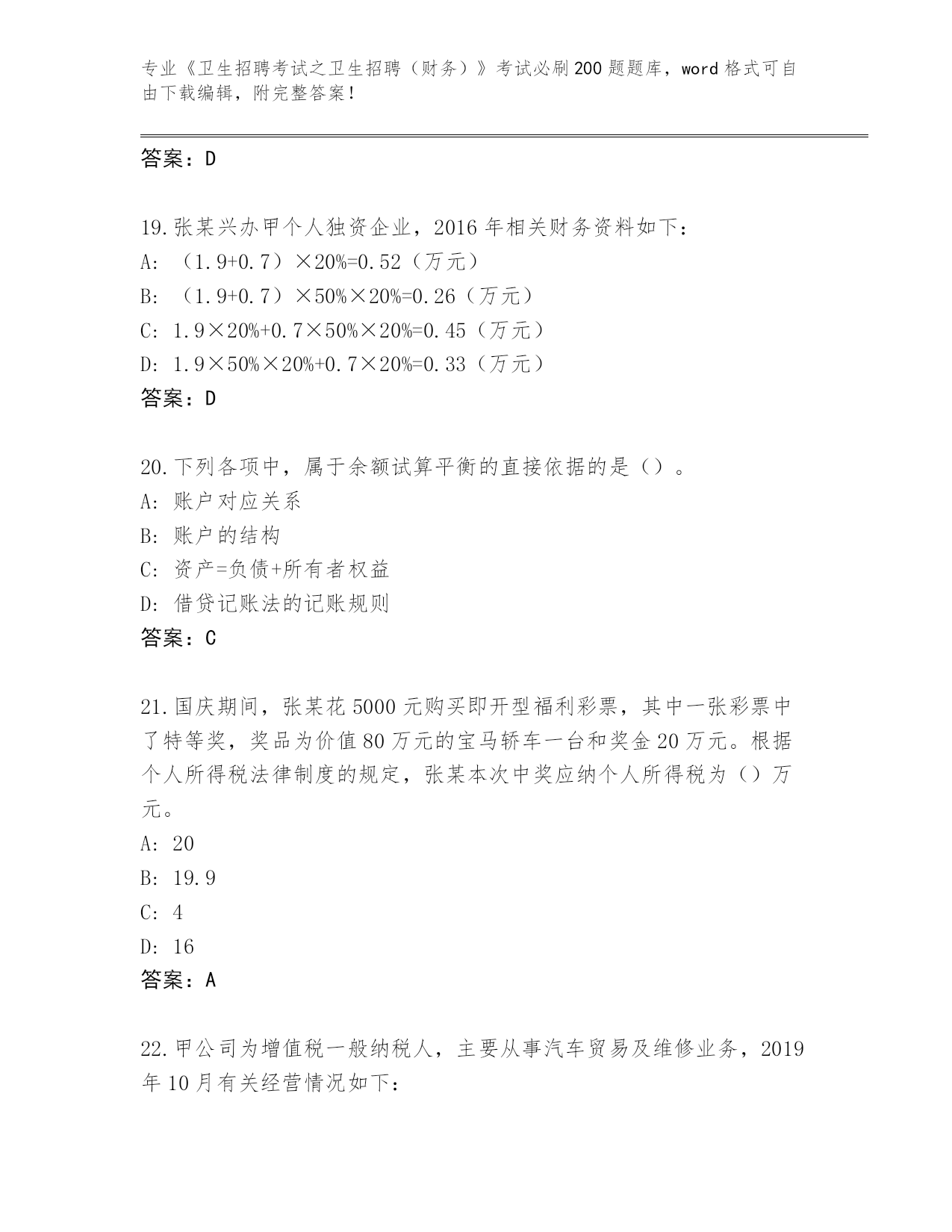 专业《卫生招聘考试之卫生招聘（财务）》考试必刷200题题库，word格式可自由下载编辑，附完整答案！

答案：D

19.张某兴办甲个人独资企业，2016年相关财务资料如下：
A: （1.9+0.7）×20%=0.52（万元）
B: （1.9+0.7）×50%×20%=0.26（万元）
C: 1.9×20%+0.7×50%×20%=0.45（万元）
D: 1.9×50%×20%+0.7×20%=0.33（万元）
答案：D

20.下列各项中，属于余额试算平衡的直接依据的是（）。
A: 账户对应关系
B: 账户的结构
C: 资产=负债+所有者权益
D: 借贷记账法的记账规则
答案：C

21.国庆期间，张某花5000元购买即开型福利彩票，其中一张彩票中了特等奖，奖品为价值80万元的宝马轿车一台和奖金20万元。根据个人所得税法律制度的规定，张某本次中奖应纳个人所得税为（）万元。
A: 20
B: 19.9
C: 4
D: 16
答案：A

22.甲公司为增值税一般纳税人，主要从事汽车贸易及维修业务，2019年10月有关经营情况如下：